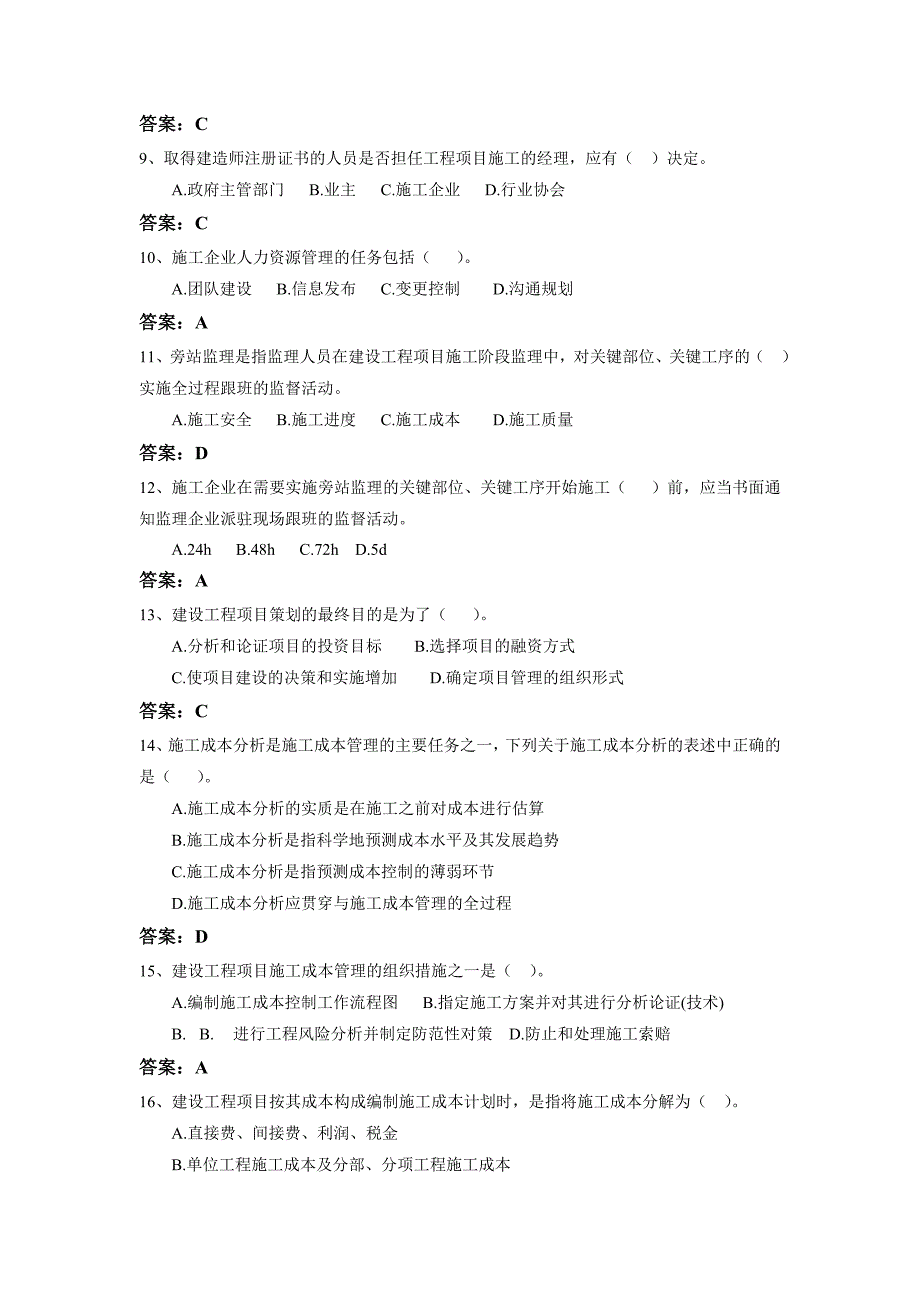 答案：C

9、取得建造师注册证书的人员是否担任工程项目施工的经理，应有（ ）决定。

A.政府主管部门 B.业主 C.施工企业 D.行业协会

答案：C

10、施工企业人力资源管理的任务包括（ ）。

A.团队建设 B.信息发布 C.变更控制 D.沟通规划

答案：A

11、旁站监理是指监理人员在建设工程项目施工阶段监理中，对关键部位、关键工序的（ ）实施全过程跟班的监督活动。

A.施工安全 B.施工进度 C.施工成本 D.施工质量

答案：D

12、施工企业在需要实施旁站监理的关键部位、关键工序开始施工（ ）前，应当书面通知监理企业派驻现场跟班的监督活动。

A.24h B.48h C.72h D.5d

答案：A

13、建设工程项目策划的最终目的是为了（ ）。

A.分析和论证项目的投资目标 B.选择项目的融资方式

C.使项目建设的决策和实施增加 D.确定项目管理的组织形式

答案：C

14、施工成本分析是施工成本管理的主要任务之一，下列关于施工成本分析的表述中正确的是（ ）。

A.施工成本分析的实质是在施工之前对成本进行估算

B.施工成本分析是指科学地预测成本水平及其发展趋势

C.施工成本分析是指预测成本控制的薄弱环节

D.施工成本分析应贯穿与施工成本管理的全过程

答案：D

15、建设工程项目施工成本管理的组织措施之一是（ ）。

A.编制施工成本控制工作流程图 B.指定施工方案并对其进行分析论证(技术)

B. B. 进行工程风险分析并制定防范性对策 D.防止和处理施工索赔

答案：A

16、建设工程项目按其成本构成编制施工成本计划时，是指将施工成本分解为（ ）。

A.直接费、间接费、利润、税金

B.单位工程施工成本及分部、分项工程施工成本